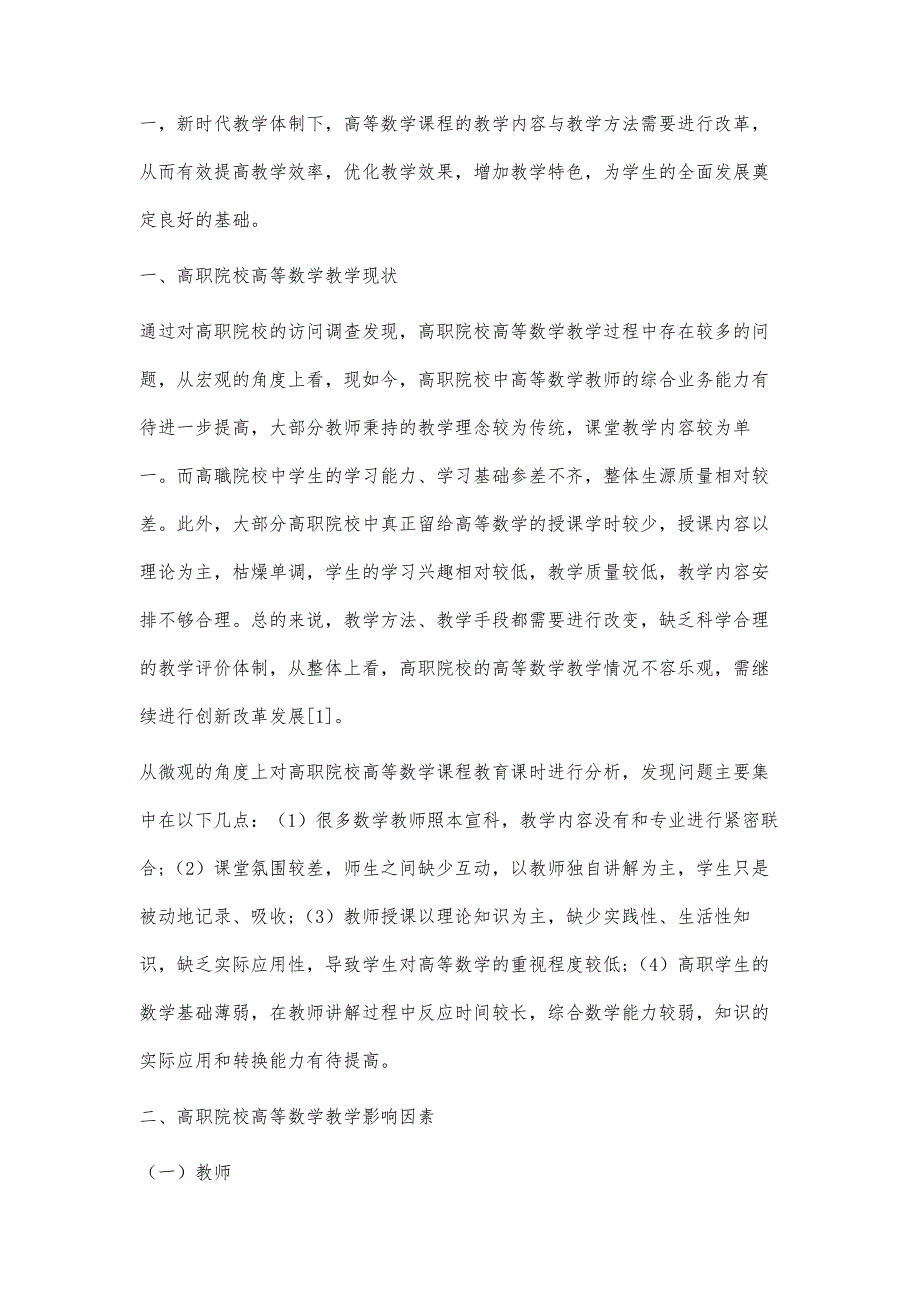 一，新时代教学体制下，高等数学课程的教学内容与教学方法需要进行改革，从而有效提高教学效率，优化教学效果，增加教学特色，为学生的全面发展奠定良好的基础。

一、高职院校高等数学教学现状

通过对高职院校的访问调查发现，高职院校高等数学教学过程中存在较多的问题，从宏观的角度上看，现如今，高职院校中高等数学教师的综合业务能力有待进一步提高，大部分教师秉持的教学理念较为传统，课堂教学内容较为单一。而高職院校中学生的学习能力、学习基础参差不齐，整体生源质量相对较差。此外，大部分高职院校中真正留给高等数学的授课学时较少，授课内容以理论为主，枯燥单调，学生的学习兴趣相对较低，教学质量较低，教学内容安排不够合理。总的来说，教学方法、教学手段都需要进行改变，缺乏科学合理的教学评价体制，从整体上看，高职院校的高等数学教学情况不容乐观，需继续进行创新改革发展[1]。

从微观的角度上对高职院校高等数学课程教育课时进行分析，发现问题主要集中在以下几点：（1）很多数学教师照本宣科，教学内容没有和专业进行紧密联合；（2）课堂氛围较差，师生之间缺少互动，以教师独自讲解为主，学生只是被动地记录、吸收；（3）教师授课以理论知识为主，缺少实践性、生活性知识，缺乏实际应用性，导致学生对高等数学的重视程度较低；（4）高职学生的数学基础薄弱，在教师讲解过程中反应时间较长，综合数学能力较弱，知识的实际应用和转换能力有待提高。

二、高职院校高等数学教学影响因素

（一）教师